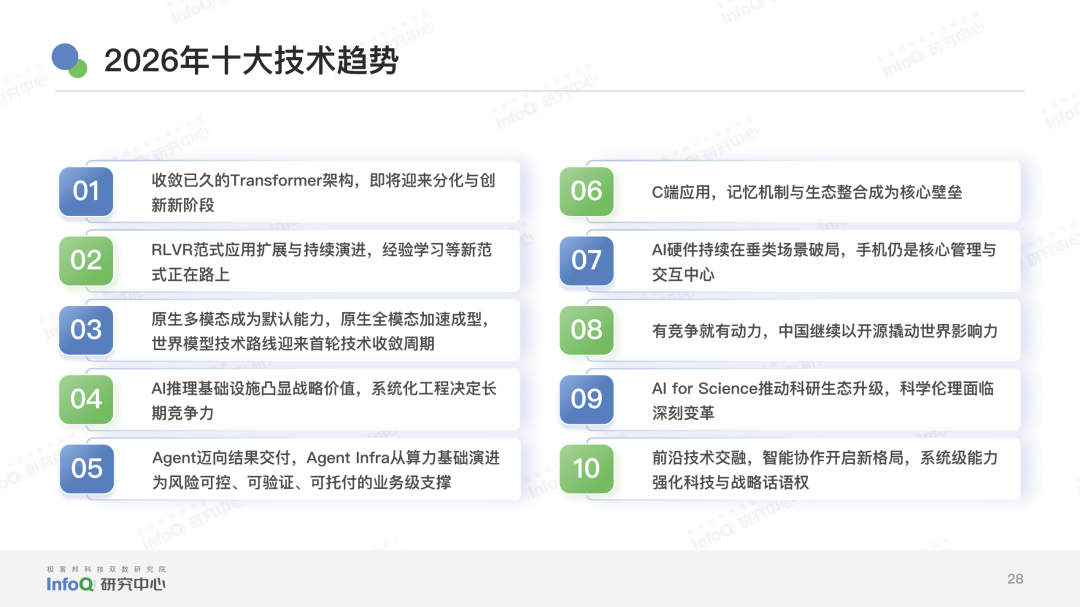 2026年十大技术趋势

01
收敛已久的Transformer架构，即将迎来分化与创新新阶段

02
RLVR范式应用扩展与持续演进，经验学习等新范式正在路上

03
原生多模态成为默认能力，原生全模态加速成型，世界模型技术路线迎来首轮技术收敛周期

04
AI推理基础设施凸显战略价值，系统化工程决定长期竞争力

05
Agent迈向结果交付，Agent Infra从算力基础演进为风险可控、可验证、可托付的业务级支撑

06
C端应用，记忆机制与生态整合成为核心壁垒

07
AI硬件持续在垂类场景破局，手机仍是核心管理与交互中心

08
有竞争就有动力，中国继续以开源撬动世界影响力

09
AI for Science推动科研生态升级，科学伦理面临深刻变革

10
前沿技术交融，智能协作开启新格局，系统级能力强化科技与战略话语权

极客邦科技双数研究院
InfoQ 研究中心

28

InfoQ 研究中心